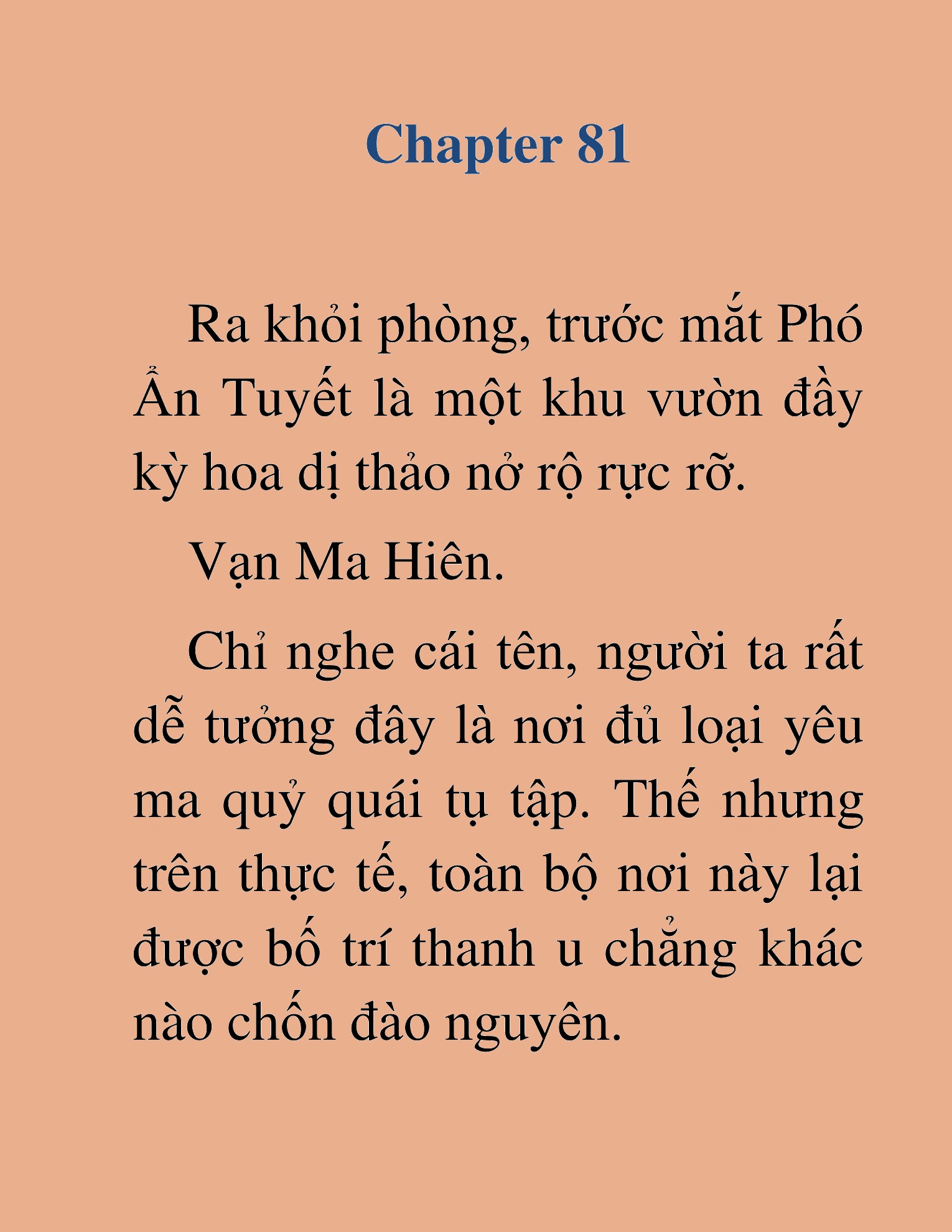 Chapter 81

Ra khỏi phòng, trước mắt Phó Ẩn Tuyết là một khu vườn đầy kỳ hoa dị thảo nở rộ rực rỡ.

Vạn Ma Hiên.

Chỉ nghe cái tên, người ta rất dễ tưởng đây là nơi đủ loại yêu ma quỷ quái tụ tập. Thế nhưng trên thực tế, toàn bộ nơi này lại được bố trí thanh u chẳng khác nào chốn đào nguyên.